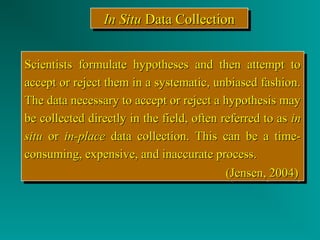 In Situ Data Collection

Scientists formulate hypotheses and then attempt to accept or reject them in a systematic, unbiased fashion. The data necessary to accept or reject a hypothesis may be collected directly in the field, often referred to as in situ or in-place data collection. This can be a time-consuming, expensive, and inaccurate process.

(Jensen, 2004)